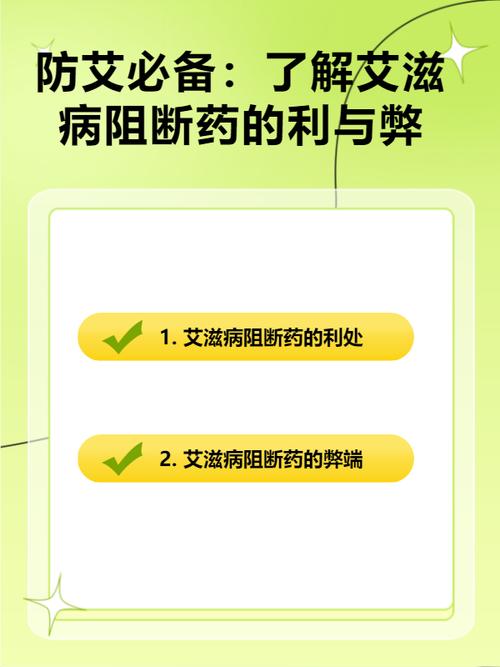 防艾必备：了解艾滋病阻断药的利与弊

1. 艾滋病阻断药的利处

2. 艾滋病阻断药的弊端